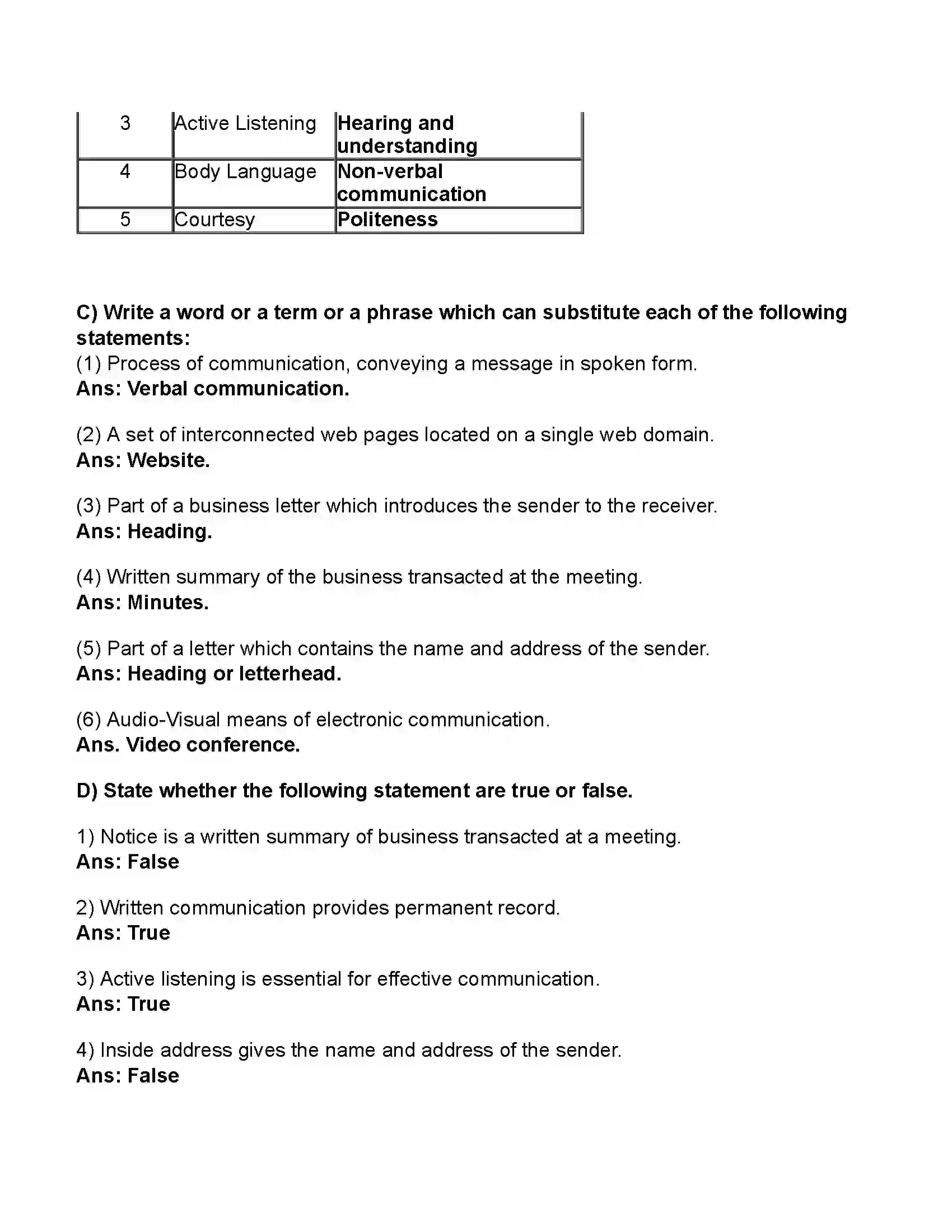 | 3 | Active Listening | Hearing and understanding |
|---|---|---|
| 4 | Body Language | Non-verbal communication |
| 5 | Courtesy | Politeness |

C) Write a word or a term or a phrase which can substitute each of the following statements:
(1) Process of communication, conveying a message in spoken form.
Ans: Verbal communication.

(2) A set of interconnected web pages located on a single web domain.
Ans: Website.

(3) Part of a business letter which introduces the sender to the receiver.
Ans: Heading.

(4) Written summary of the business transacted at the meeting.
Ans: Minutes.

(5) Part of a letter which contains the name and address of the sender.
Ans: Heading or letterhead.

(6) Audio-Visual means of electronic communication.
Ans. Video conference.

D) State whether the following statement are true or false.

1) Notice is a written summary of business transacted at a meeting.
Ans: False

2) Written communication provides permanent record.
Ans: True

3) Active listening is essential for effective communication.
Ans: True

4) Inside address gives the name and address of the sender.
Ans: False